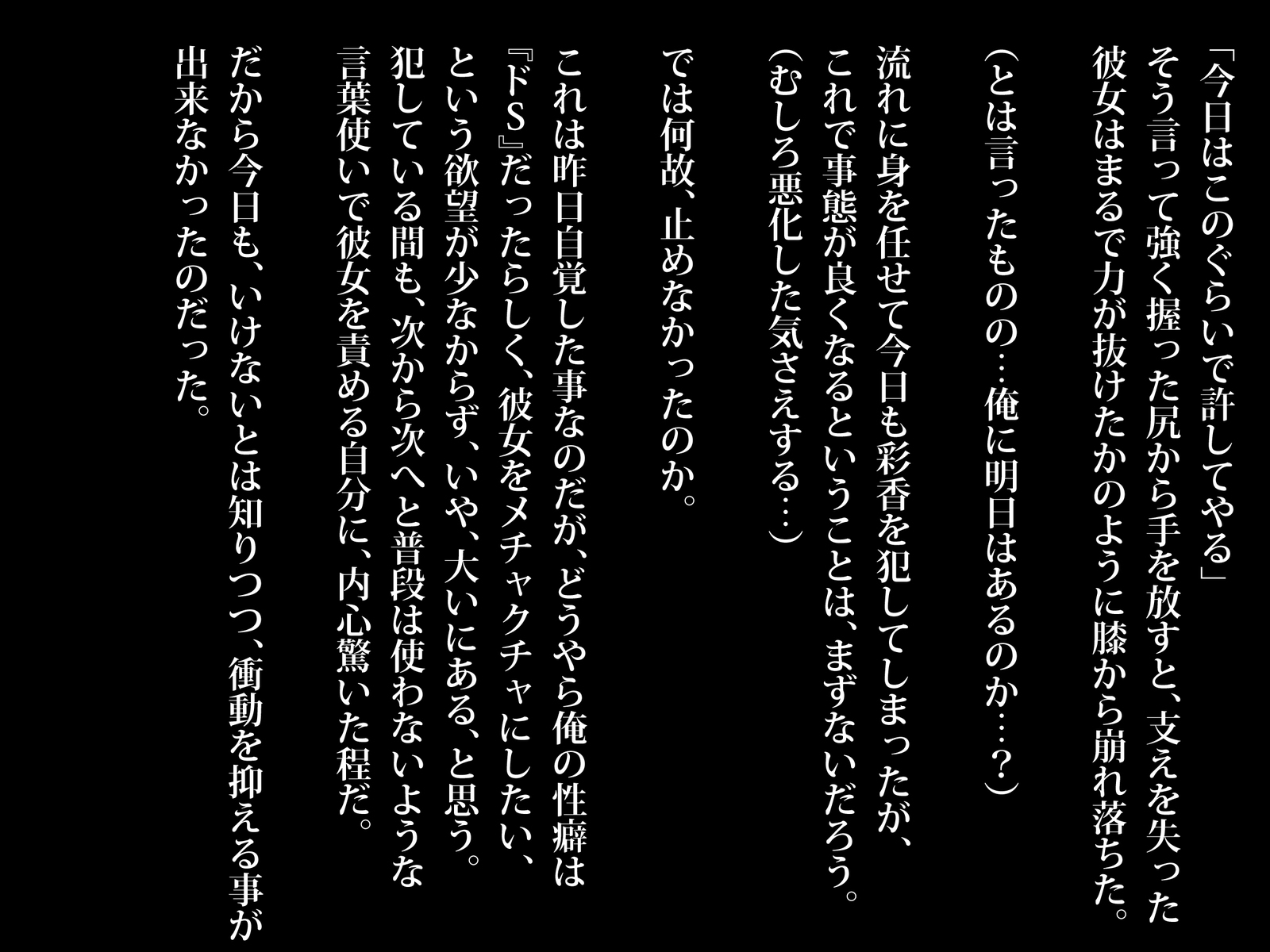 「今日はこのぐらいで許してやる」
そう言って強く握った尻から手を放すと、支えを失った彼女はまるで力が抜けたかのように膝から崩れ落ちた。

（とは言ったものの…俺に明日はあるのか…？）

流れに身を任せて今日も彩香を犯してしまったが、これで事態が良くなるということは、まずないだろう。
（むしろ悪化した気さえする…）

では何故、止めなかったのか。

これは昨日自覚した事なのだが、どうやら俺の性癖は『ドS』だったらしく、彼女をメチャクチャにしたい、という欲望が少なからず、いや、大いにある、と思う。
犯している間も、次から次へと普段は使わないような言葉使いで彼女を責める自分に、内心驚いた程だ。
だから今日も、いけないとは知りつつ、衝動を抑える事が出来なかったのだった。